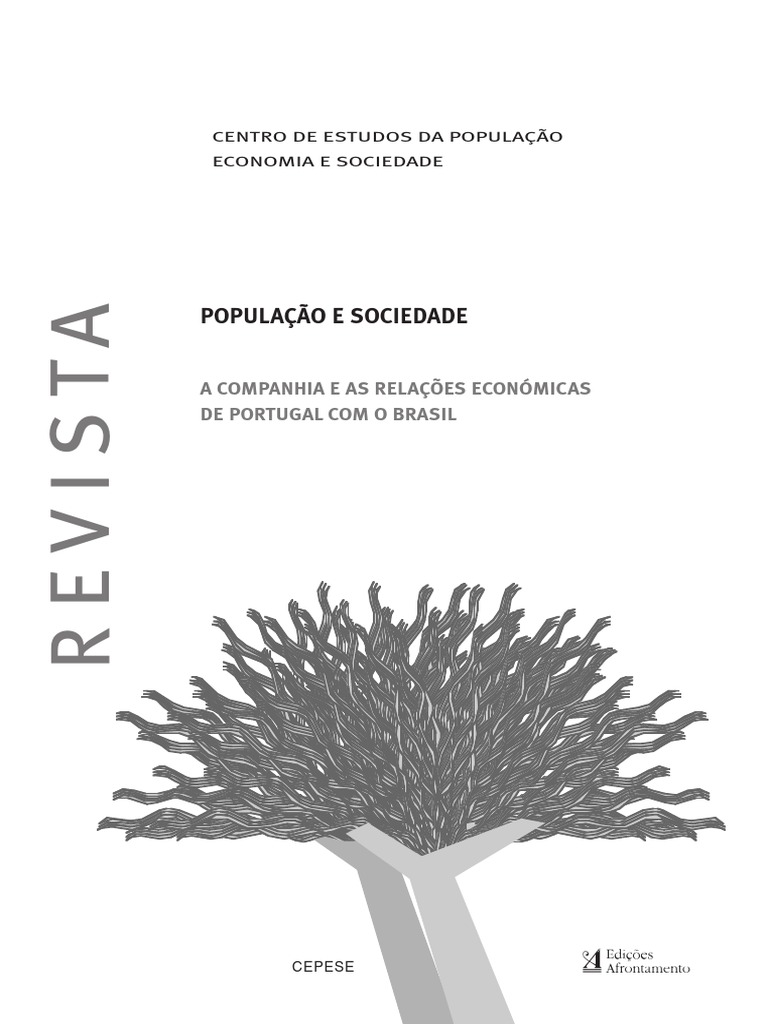 CENTRO DE ESTUDOS DA POPULAÇÃO
ECONOMIA E SOCIEDADE

REVISTA

POPULAÇÃO E SOCIEDADE

A COMPANHIA E AS RELAÇÕES ECONÓMICAS
DE PORTUGAL COM O BRASIL

CEPESE

Edições
Afrontamento